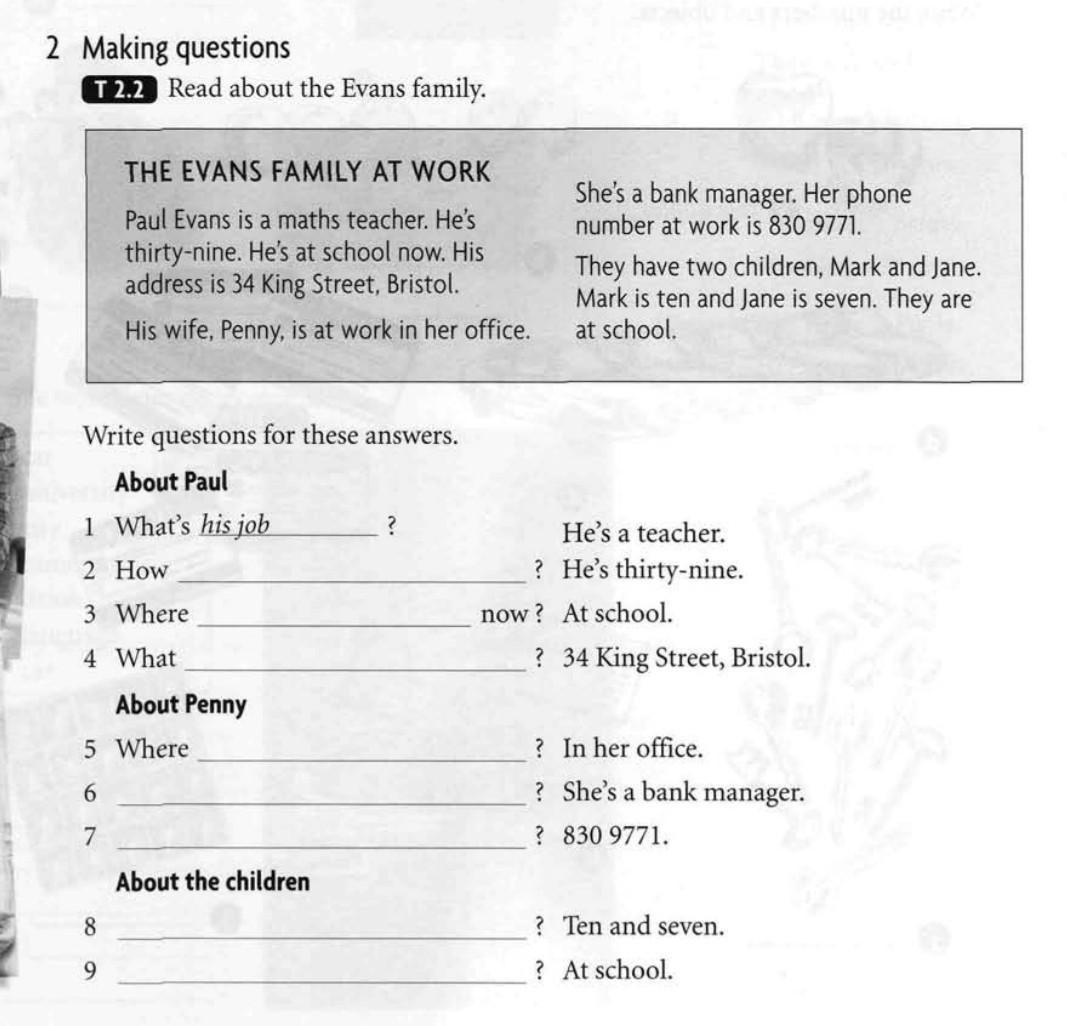 2 Making questions

T 2.2 Read about the Evans family.

THE EVANS FAMILY AT WORK

Paul Evans is a maths teacher. He's thirty-nine. He's at school now. His address is 34 King Street, Bristol.

His wife, Penny, is at work in her office.

She's a bank manager. Her phone number at work is 830 9771.

They have two children, Mark and Jane. Mark is ten and Jane is seven. They are at school.

Write questions for these answers.

About Paul

1 What's his job ? He's a teacher.
2 How ____________ ? He's thirty-nine.
3 Where ____________ now ? At school.
4 What ____________ ? 34 King Street, Bristol.

About Penny

5 Where ____________ ? In her office.
6 ____________ ? She's a bank manager.
7 ____________ ? 830 9771.

About the children

8 ____________ ? Ten and seven.
9 ____________ ? At school.